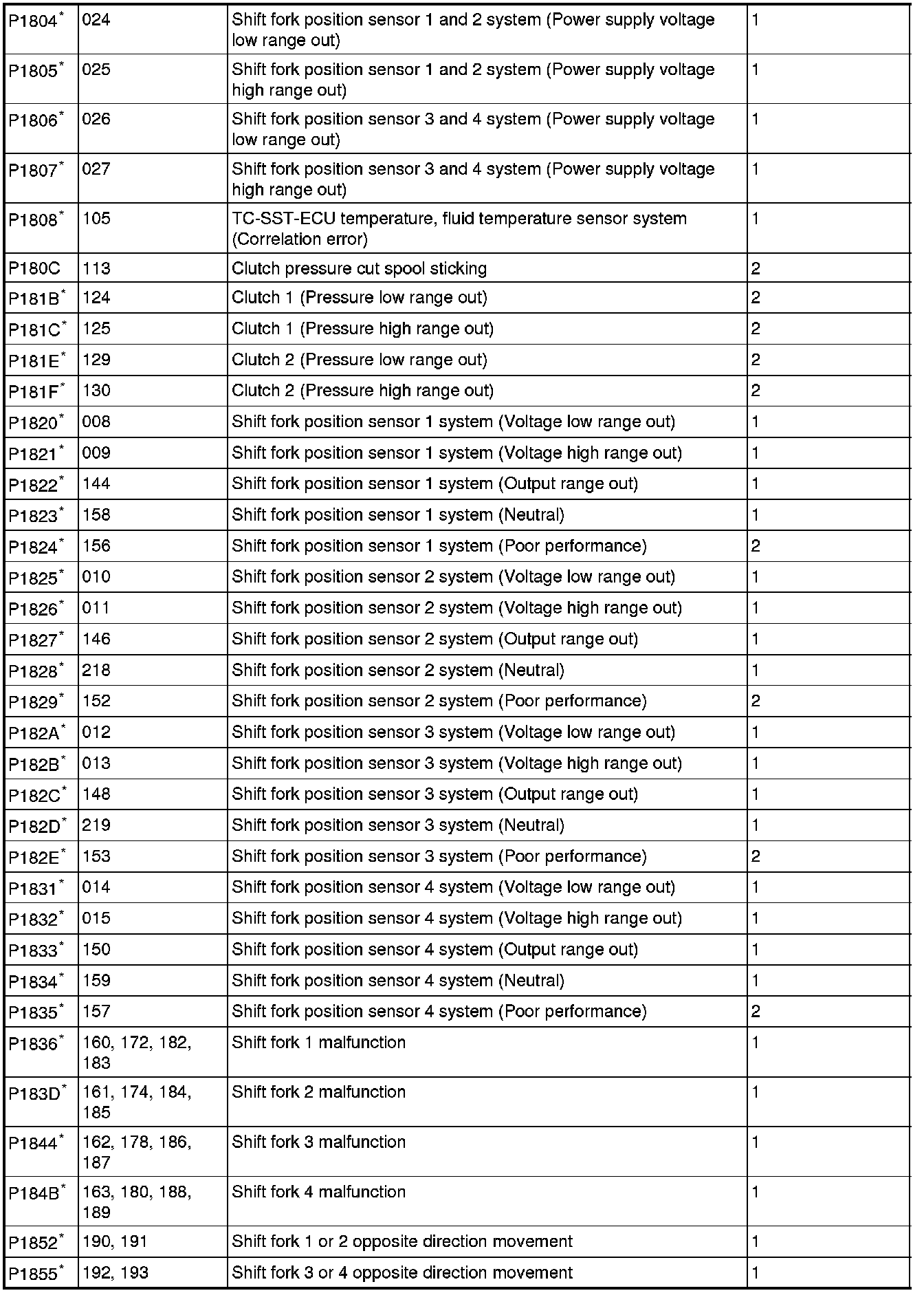 | | | | |
|---|---|---|---|
| P1804$^*$ | 024 | Shift fork position sensor 1 and 2 system (Power supply voltage low range out) | 1 |
| P1805$^*$ | 025 | Shift fork position sensor 1 and 2 system (Power supply voltage high range out) | 1 |
| P1806$^*$ | 026 | Shift fork position sensor 3 and 4 system (Power supply voltage low range out) | 1 |
| P1807$^*$ | 027 | Shift fork position sensor 3 and 4 system (Power supply voltage high range out) | 1 |
| P1808$^*$ | 105 | TC-SST-ECU temperature, fluid temperature sensor system (Correlation error) | 1 |
| P180C | 113 | Clutch pressure cut spool sticking | 2 |
| P181B$^*$ | 124 | Clutch 1 (Pressure low range out) | 2 |
| P181C$^*$ | 125 | Clutch 1 (Pressure high range out) | 2 |
| P181E$^*$ | 129 | Clutch 2 (Pressure low range out) | 2 |
| P181F$^*$ | 130 | Clutch 2 (Pressure high range out) | 2 |
| P1820$^*$ | 008 | Shift fork position sensor 1 system (Voltage low range out) | 1 |
| P1821$^*$ | 009 | Shift fork position sensor 1 system (Voltage high range out) | 1 |
| P1822$^*$ | 144 | Shift fork position sensor 1 system (Output range out) | 1 |
| P1823$^*$ | 158 | Shift fork position sensor 1 system (Neutral) | 1 |
| P1824$^*$ | 156 | Shift fork position sensor 1 system (Poor performance) | 2 |
| P1825$^*$ | 010 | Shift fork position sensor 2 system (Voltage low range out) | 1 |
| P1826$^*$ | 011 | Shift fork position sensor 2 system (Voltage high range out) | 1 |
| P1827$^*$ | 146 | Shift fork position sensor 2 system (Output range out) | 1 |
| P1828$^*$ | 218 | Shift fork position sensor 2 system (Neutral) | 1 |
| P1829$^*$ | 152 | Shift fork position sensor 2 system (Poor performance) | 2 |
| P182A$^*$ | 012 | Shift fork position sensor 3 system (Voltage low range out) | 1 |
| P182B$^*$ | 013 | Shift fork position sensor 3 system (Voltage high range out) | 1 |
| P182C$^*$ | 148 | Shift fork position sensor 3 system (Output range out) | 1 |
| P182D$^*$ | 219 | Shift fork position sensor 3 system (Neutral) | 1 |
| P182E$^*$ | 153 | Shift fork position sensor 3 system (Poor performance) | 2 |
| P1831$^*$ | 014 | Shift fork position sensor 4 system (Voltage low range out) | 1 |
| P1832$^*$ | 015 | Shift fork position sensor 4 system (Voltage high range out) | 1 |
| P1833$^*$ | 150 | Shift fork position sensor 4 system (Output range out) | 1 |
| P1834$^*$ | 159 | Shift fork position sensor 4 system (Neutral) | 1 |
| P1835$^*$ | 157 | Shift fork position sensor 4 system (Poor performance) | 2 |
| P1836$^*$ | 160, 172, 182, 183 | Shift fork 1 malfunction | 1 |
| P183D$^*$ | 161, 174, 184, 185 | Shift fork 2 malfunction | 1 |
| P1844$^*$ | 162, 178, 186, 187 | Shift fork 3 malfunction | 1 |
| P184B$^*$ | 163, 180, 188, 189 | Shift fork 4 malfunction | 1 |
| P1852$^*$ | 190, 191 | Shift fork 1 or 2 opposite direction movement | 1 |
| P1855$^*$ | 192, 193 | Shift fork 3 or 4 opposite direction movement | 1 |